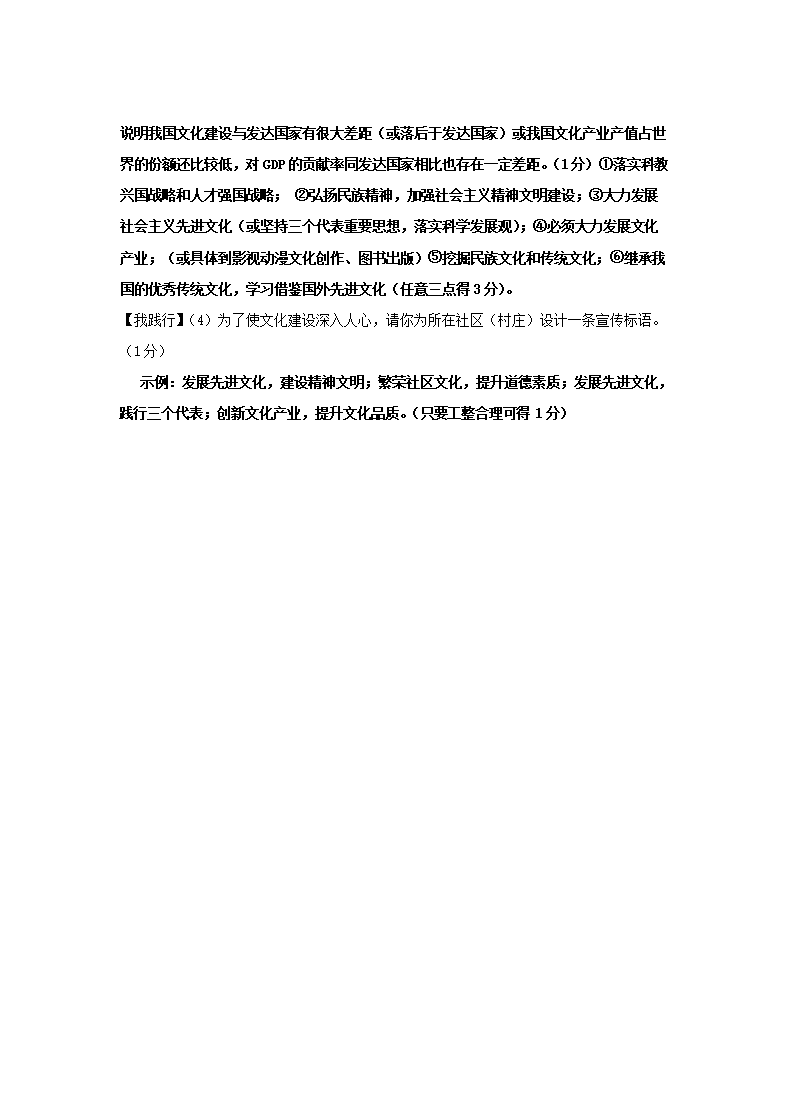 说明我国文化建设与发达国家有很大差距（或落后于发达国家）或我国文化产业产值占世界的份额还比较低，对 GDP 的贡献率同发达国家相比也存在一定差距。（1分）①落实科教兴国战略和人才强国战略； ②弘扬民族精神，加强社会主义精神文明建设；③大力发展社会主义先进文化（或坚持三个代表重要思想，落实科学发展观）；④必须大力发展文化产业；（或具体到影视动漫文化创作、图书出版）⑤挖掘民族文化和传统文化；⑥继承我国的优秀传统文化，学习借鉴国外先进文化（任意三点得 3 分）。

【我践行】（4）为了使文化建设深入人心，请你为所在社区（村庄）设计一条宣传标语。（1分）

示例：发展先进文化，建设精神文明；繁荣社区文化，提升道德素质；发展先进文化，践行三个代表；创新文化产业，提升文化品质。（只要工整合理可得 1 分）